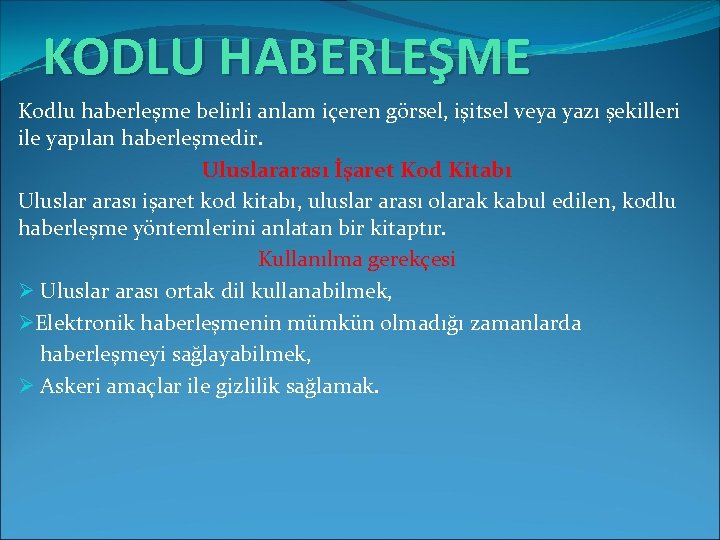 KODLU HABERLEŞME

Kodlu haberleşme belirli anlam içeren görsel, işitsel veya yazı şekilleri ile yapılan haberleşmedir.

Uluslararası İşaret Kod Kitabı

Uluslar arası işaret kod kitabı, uluslar arası olarak kabul edilen, kodlu haberleşme yöntemlerini anlatan bir kitaptır.

Kullanılma gerekçesi

➢ Uluslar arası ortak dil kullanabilmek,

➢Elektronik haberleşmenin mümkün olmadığı zamanlarda haberleşmeyi sağlayabilmek,

➢ Askeri amaçlar ile gizlilik sağlamak.